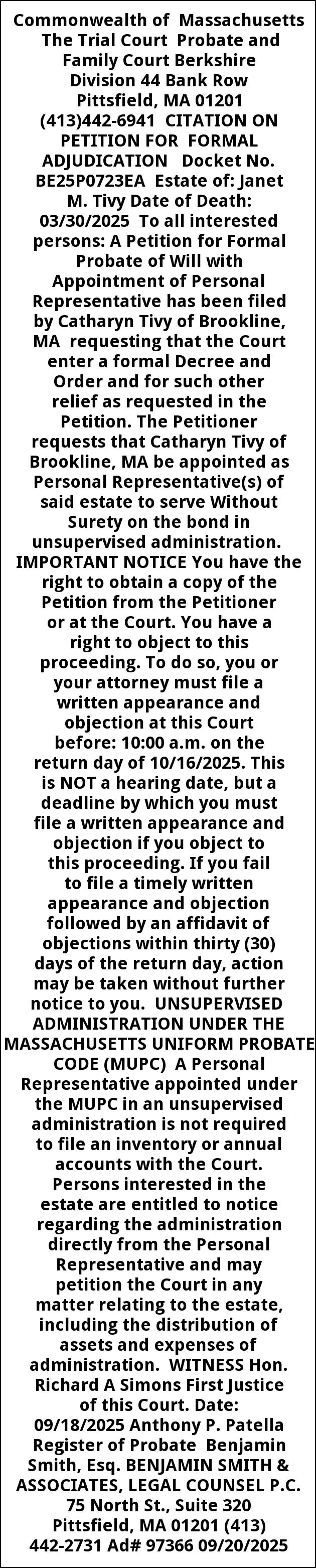 Commonwealth of Massachusetts The Trial Court Probate and Family Court Berkshire Division 44 Bank Row Pittsfield, MA 01201 (413)442-6941 CITATION ON PETITION FOR FORMAL ADJUDICATION Docket No. BE25P0723EA Estate of: Janet M. Tivy Date of Death: 03/30/2025 To all interested persons: A Petition for Formal Probate of Will with Appointment of Personal Representative has been filed by Catharyn Tivy of Brookline, MA requesting that the Court enter a formal Decree and Order and for such other relief as requested in the Petition. The Petitioner requests that Catharyn Tivy of Brookline, MA be appointed as Personal Representative(s) of said estate to serve Without Surety on the bond in unsupervised administration. IMPORTANT NOTICE You have the right to obtain a copy of the Petition from the Petitioner or at the Court. You have a right to object to this proceeding. To do so, you or your attorney must file a written appearance and objection at this Court before: 10:00 a.m. on the return day of 10/16/2025. This is NOT a hearing date, but a deadline by which you must file a written appearance and objection if you object to this proceeding. If you fail to file a timely written appearance and objection followed by an affidavit of objections within thirty (30) days of the return day, action may be taken without further notice to you. UNSUPERVISED ADMINISTRATION UNDER THE MASSACHUSETTS UNIFORM PROBATE CODE (MUPC) A Personal Representative appointed under the MUPC in an unsupervised administration is not required to file an inventory or annual accounts with the Court. Persons interested in the estate are entitled to notice regarding the administration directly from the Personal Representative and may petition the Court in any matter relating to the estate, including the distribution of assets and expenses of administration. WITNESS Hon. Richard A Simons First Justice of this Court. Date: 09/18/2025 Anthony P. Patella Register of Probate Benjamin Smith, Esq. BENJAMIN SMITH & ASSOCIATES, LEGAL COUNSEL P.C. 75 North St., Suite 320 Pittsfield, MA 01201 (413) 442-2731 Ad# 97366 09/20/2025